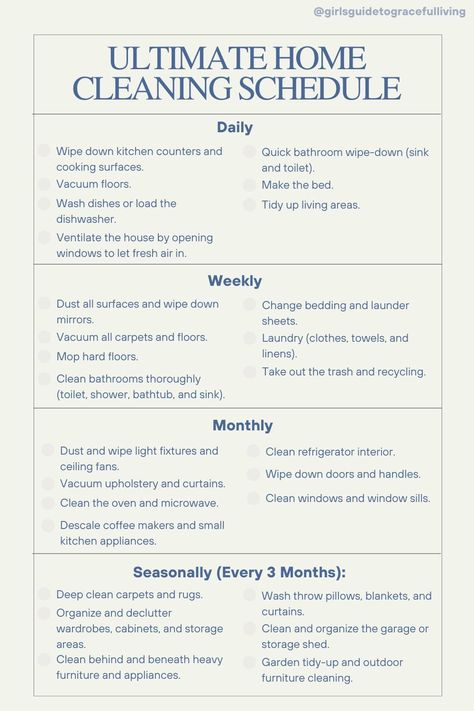 @girlsguidetogracefulliving

ULTIMATE HOME CLEANING SCHEDULE

Daily

Wipe down kitchen counters and cooking surfaces.
Vacuum floors.
Wash dishes or load the dishwasher.
Ventilate the house by opening windows to let fresh air in.

Quick bathroom wipe-down (sink and toilet).
Make the bed.
Tidy up living areas.

Weekly

Dust all surfaces and wipe down mirrors.
Vacuum all carpets and floors.
Mop hard floors.
Clean bathrooms thoroughly (toilet, shower, bathtub, and sink).

Change bedding and launder sheets.
Laundry (clothes, towels, and linens).
Take out the trash and recycling.

Monthly

Dust and wipe light fixtures and ceiling fans.
Vacuum upholstery and curtains.
Clean the oven and microwave.
Descale coffee makers and small kitchen appliances.

Clean refrigerator interior.
Wipe down doors and handles.
Clean windows and window sills.

Seasonally (Every 3 Months):

Deep clean carpets and rugs.
Organize and declutter wardrobes, cabinets, and storage areas.
Clean behind and beneath heavy furniture and appliances.

Wash throw pillows, blankets, and curtains.
Clean and organize the garage or storage shed.
Garden tidy-up and outdoor furniture cleaning.